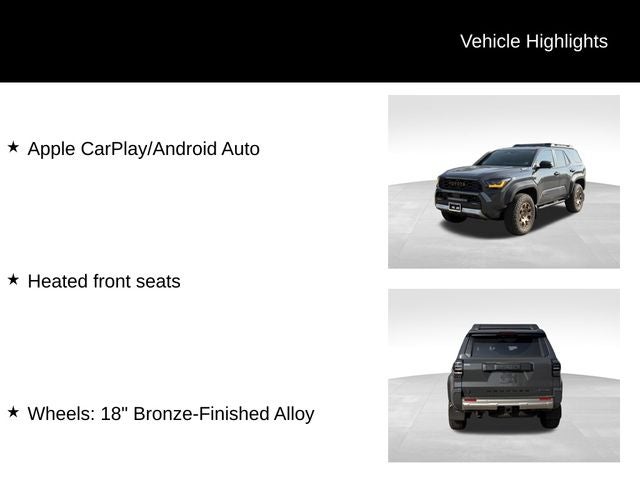 Vehicle Highlights

★ Apple CarPlay/Android Auto

★ Heated front seats

★ Wheels: 18" Bronze-Finished Alloy